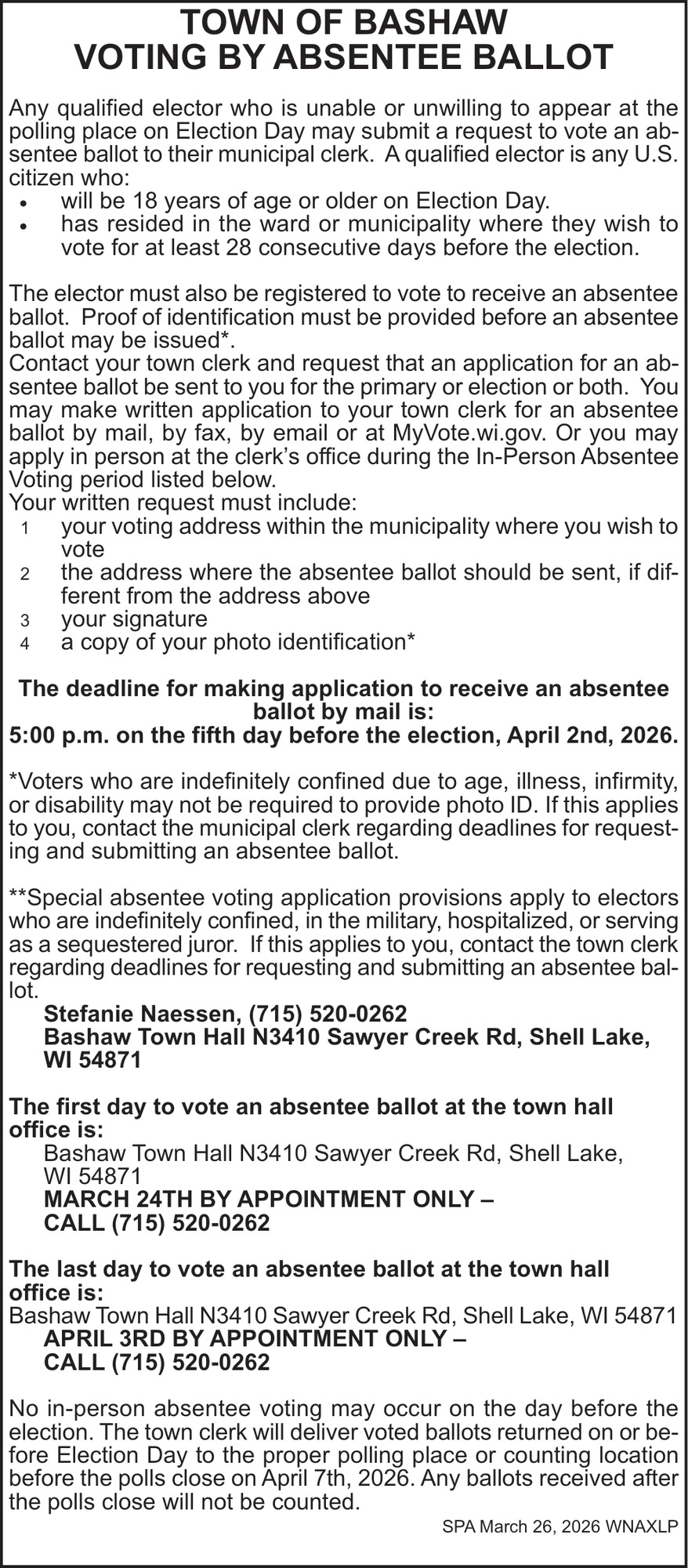 TOWN OF BASHAW
VOTING BY ABSENTEE BALLOT

Any qualified elector who is unable or unwilling to appear at the polling place on Election Day may submit a request to vote an absentee ballot to their municipal clerk. A qualified elector is any U.S. citizen who:
• will be 18 years of age or older on Election Day.
• has resided in the ward or municipality where they wish to vote for at least 28 consecutive days before the election.

The elector must also be registered to vote to receive an absentee ballot. Proof of identification must be provided before an absentee ballot may be issued*.
Contact your town clerk and request that an application for an absentee ballot be sent to you for the primary or election or both. You may make written application to your town clerk for an absentee ballot by mail, by fax, by email or at MyVote.wi.gov. Or you may apply in person at the clerk's office during the In-Person Absentee Voting period listed below.
Your written request must include:
1 your voting address within the municipality where you wish to vote
2 the address where the absentee ballot should be sent, if different from the address above
3 your signature
4 a copy of your photo identification*

The deadline for making application to receive an absentee ballot by mail is:
5:00 p.m. on the fifth day before the election, April 2nd, 2026.

*Voters who are indefinitely confined due to age, illness, infirmity, or disability may not be required to provide photo ID. If this applies to you, contact the municipal clerk regarding deadlines for requesting and submitting an absentee ballot.

**Special absentee voting application provisions apply to electors who are indefinitely confined, in the military, hospitalized, or serving as a sequestered juror. If this applies to you, contact the town clerk regarding deadlines for requesting and submitting an absentee ballot.
Stefanie Naessen, (715) 520-0262
Bashaw Town Hall N3410 Sawyer Creek Rd, Shell Lake, WI 54871

The first day to vote an absentee ballot at the town hall office is:
Bashaw Town Hall N3410 Sawyer Creek Rd, Shell Lake, WI 54871
MARCH 24TH BY APPOINTMENT ONLY – CALL (715) 520-0262

The last day to vote an absentee ballot at the town hall office is:
Bashaw Town Hall N3410 Sawyer Creek Rd, Shell Lake, WI 54871
APRIL 3RD BY APPOINTMENT ONLY – CALL (715) 520-0262

No in-person absentee voting may occur on the day before the election. The town clerk will deliver voted ballots returned on or before Election Day to the proper polling place or counting location before the polls close on April 7th, 2026. Any ballots received after the polls close will not be counted.

SPA March 26, 2026 WNAXLP